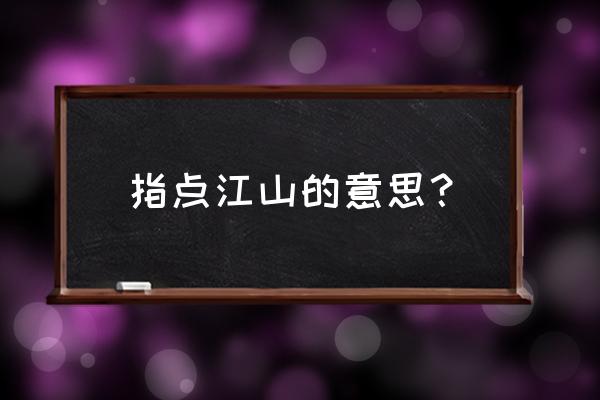 指点江山的意思？